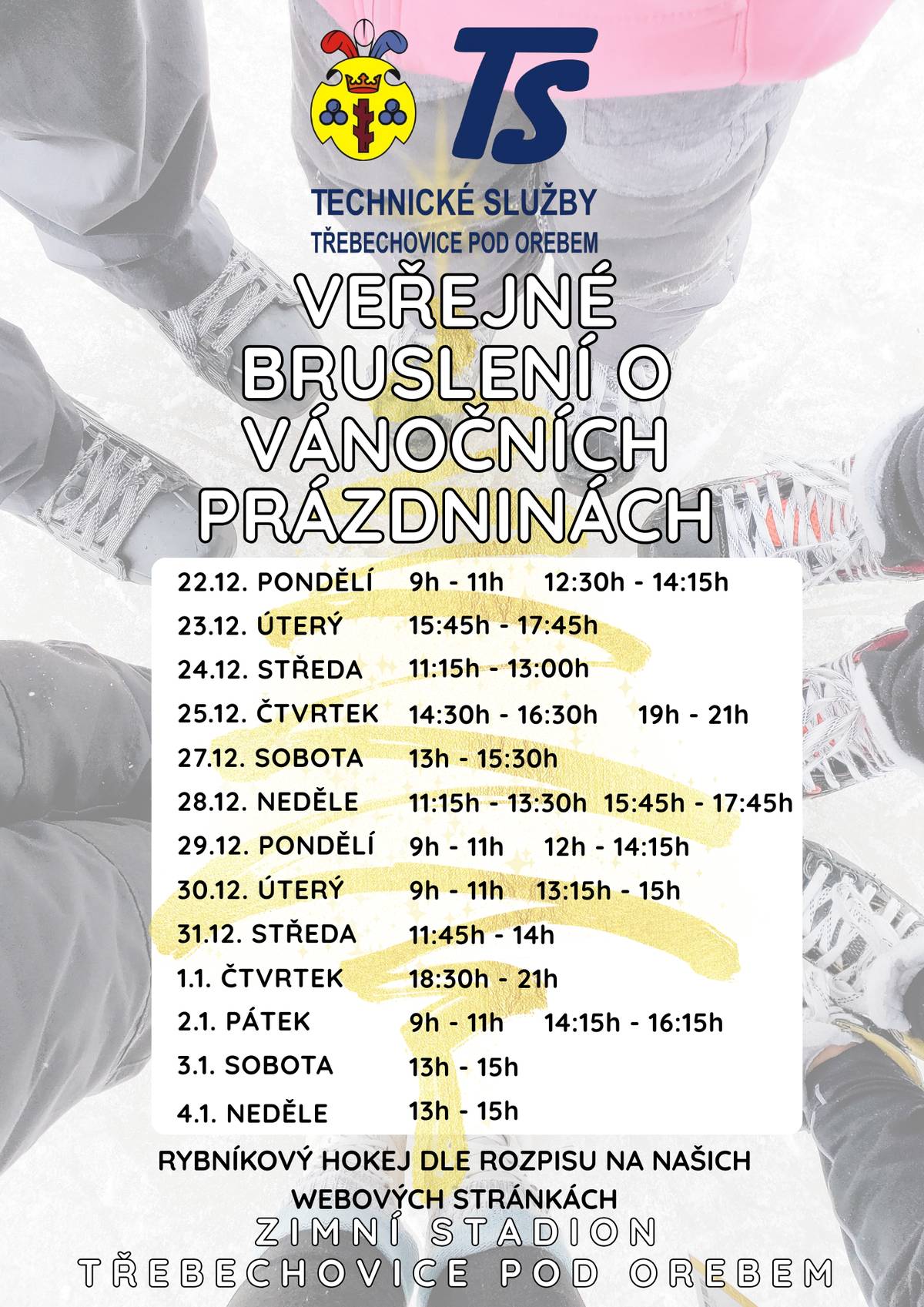 TS

TECHNICKÉ SLUŽBY
TŘEBECHOVICE POD OREBEM

VEŘEJNÉ BRUSLENÍ O VÁNOČNÍCH PRÁZDNINÁCH

| | | |
|---|---|---|
| 22.12. PONDĚLÍ | 9h - 11h | 12:30h - 14:15h |
| 23.12. ÚTERÝ | 15:45h - 17:45h | |
| 24.12. STŘEDA | 11:15h - 13:00h | |
| 25.12. ČTVRTEK | 14:30h - 16:30h | 19h - 21h |
| 27.12. SOBOTA | 13h - 15:30h | |
| 28.12. NEDĚLE | 11:15h - 13:30h | 15:45h - 17:45h |
| 29.12. PONDĚLÍ | 9h - 11h | 12h - 14:15h |
| 30.12. ÚTERÝ | 9h - 11h | 13:15h - 15h |
| 31.12. STŘEDA | 11:45h - 14h | |
| 1.1. ČTVRTEK | 18:30h - 21h | |
| 2.1. PÁTEK | 9h - 11h | 14:15h - 16:15h |
| 3.1. SOBOTA | 13h - 15h | |
| 4.1. NEDĚLE | 13h - 15h | |

RYBNÍKOVÝ HOKEJ DLE ROZPISU NA NAŠICH WEBOVÝCH STRÁNKÁCH

ZIMNÍ STADION
TŘEBECHOVICE POD OREBEM